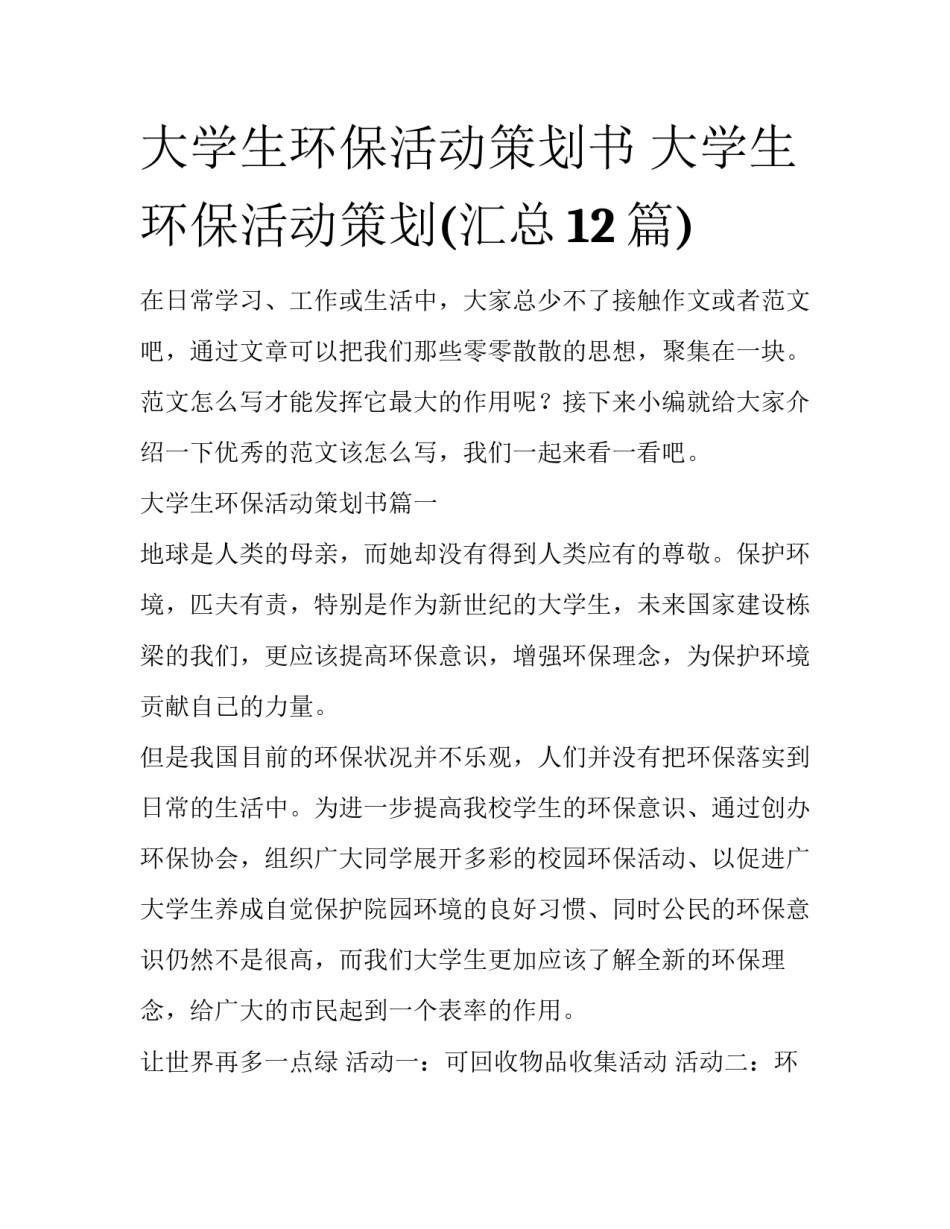 大学生环保活动策划书 大学生环保活动策划(汇总 12 篇)

在日常学习、工作或生活中，大家总少不了接触作文或者范文吧，通过文章可以把我们那些零零散散的思想，聚集在一块。范文怎么写才能发挥它最大的作用呢？接下来小编就给大家介绍一下优秀的范文该怎么写，我们一起来看一看吧。

大学生环保活动策划书篇一

地球是人类的母亲，而她却没有得到人类应有的尊敬。保护环境，匹夫有责，特别是作为新世纪的大学生，未来国家建设栋梁的我们，更应该提高环保意识，增强环保理念，为保护环境贡献自己的力量。

但是我国目前的环保状况并不乐观，人们并没有把环保落实到日常的生活中。为进一步提高我校学生的环保意识、通过创办环保协会，组织广大同学展开多彩的校园环保活动、以促进广大学生养成自觉保护院园环境的良好习惯、同时公民的环保意识仍然不是很高，而我们大学生更加应该了解全新的环保理念，给广大的市民起到一个表率的作用。

让世界再多一点绿 活动一：可回收物品收集活动 活动二：环